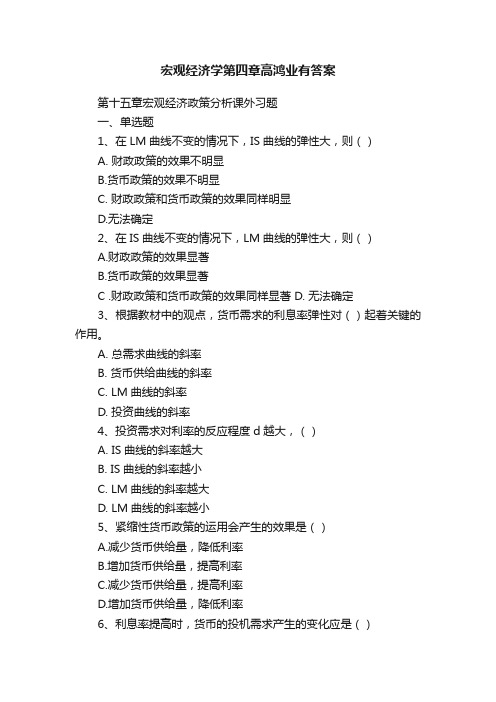 宏观经济学第四章高鸿业有答案

第十五章宏观经济政策分析课外习题

一、单选题

1、在 LM 曲线不变的情况下，IS 曲线的弹性大，则（ ）

A. 财政政策的效果不明显

B.货币政策的效果不明显

C. 财政政策和货币政策的效果同样明显

D.无法确定

2、在 IS 曲线不变的情况下，LM 曲线的弹性大，则（ ）

A.财政政策的效果显著

B.货币政策的效果显著

C .财政政策和货币政策的效果同样显著 D. 无法确定

3、根据教材中的观点，货币需求的利息率弹性对（ ）起着关键的作用。

A. 总需求曲线的斜率

B. 货币供给曲线的斜率

C. LM 曲线的斜率

D. 投资曲线的斜率

4、投资需求对利率的反应程度 d 越大，（ ）

A. IS 曲线的斜率越大

B. IS 曲线的斜率越小

C. LM 曲线的斜率越大

D. LM 曲线的斜率越小

5、紧缩性货币政策的运用会产生的效果是（ ）

A.减少货币供给量，降低利率

B.增加货币供给量，提高利率

C.减少货币供给量，提高利率

D.增加货币供给量，降低利率

6、利息率提高时，货币的投机需求产生的变化应是（ ）